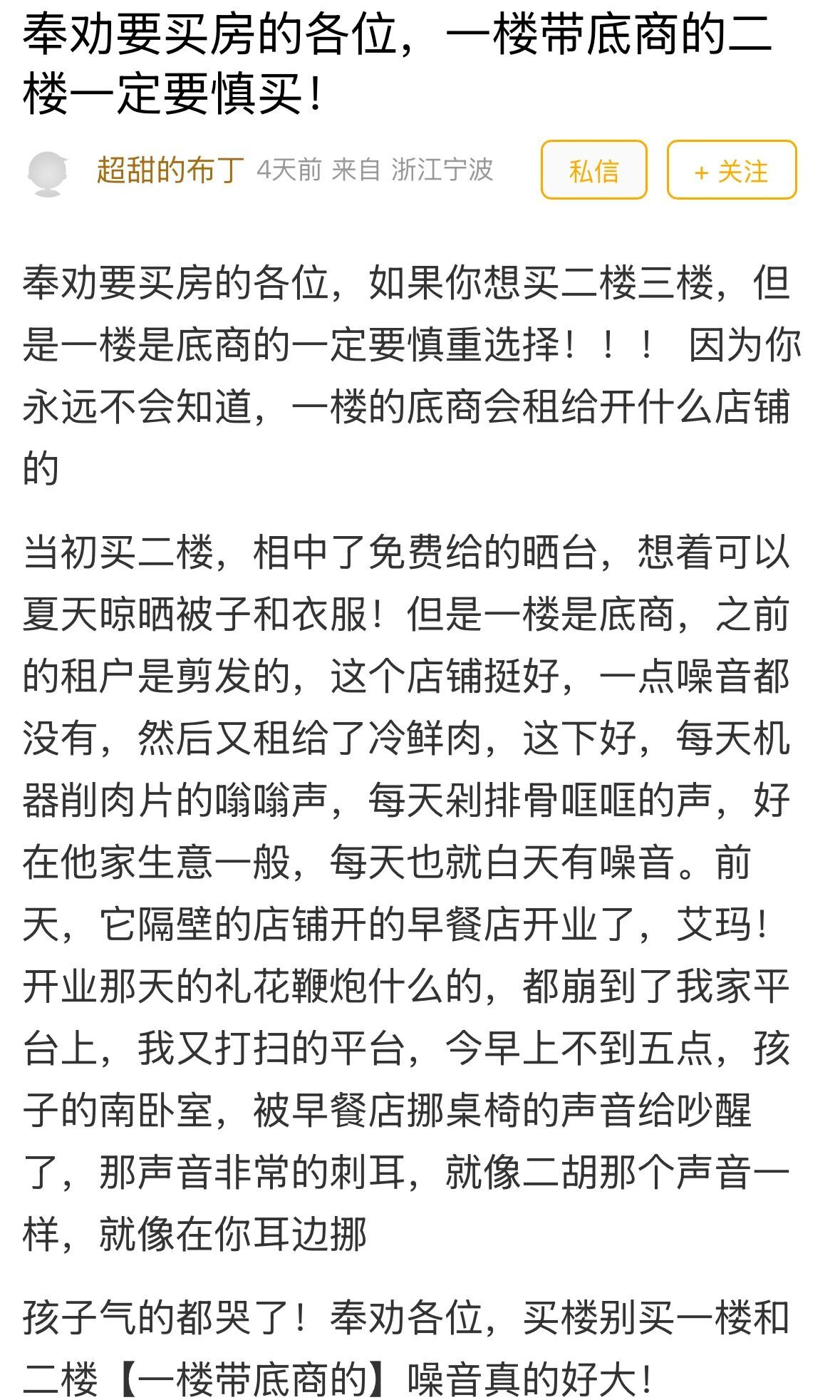 奉劝要买房的各位，一楼带底商的二楼一定要慎买！

超甜的布丁 4天前 来自 浙江宁波

私信

+ 关注

奉劝要买房的各位，如果你想买二楼三楼，但是一楼是底商的一定要慎重选择！！！ 因为你永远不会知道，一楼的底商会租给开什么店铺的

当初买二楼，相中了免费给的晒台，想着可以夏天晾晒被子和衣服！但是一楼是底商，之前的租户是剪发的，这个店铺挺好，一点噪音都没有，然后又租给了冷鲜肉，这下好，每天机器削肉片的嗡嗡声，每天剁排骨哐哐的声，好在他家生意一般，每天也就白天有噪音。前天，它隔壁的店铺开的早餐店开业了，艾玛！开业那天的礼花鞭炮什么的，都崩到了我家平台上，我又打扫的平台，今早上不到五点，孩子的南卧室，被早餐店挪桌椅的声音给吵醒了，那声音非常的刺耳，就像二胡那个声音一样，就像在你耳边挪

孩子气的都哭了！奉劝各位，买楼别买一楼和二楼【一楼带底商的】噪音真的好大！